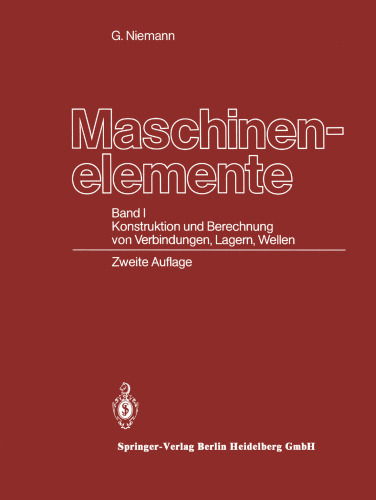 G. Niemann

Maschinenelemente

Band I
Konstruktion und Berechnung von Verbindungen, Lagern, Wellen

Zweite Auflage

Springer-Verlag Berlin Heidelberg GmbH